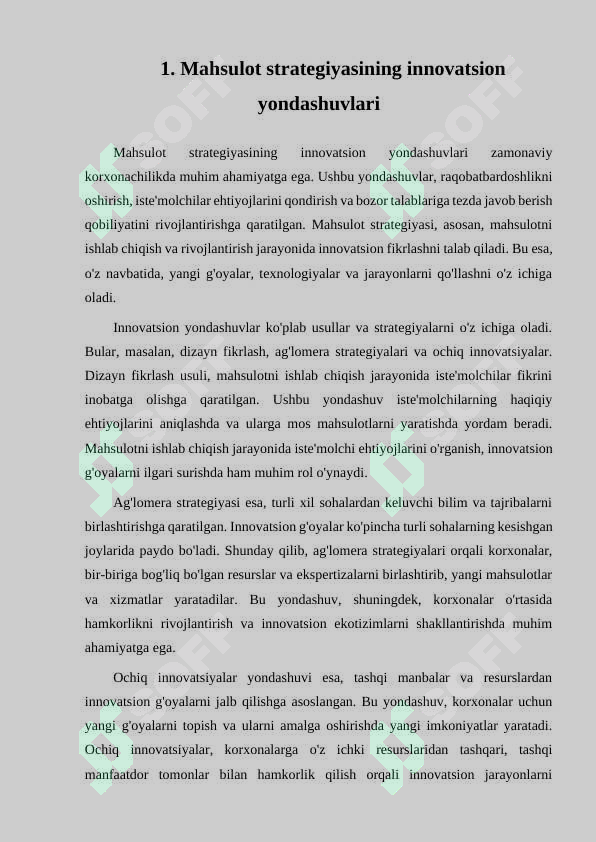 1. Mahsulot strategiyasining innovatsion yondashuvlari

Mahsulot strategiyasining innovatsion yondashuvlari zamonaviy korxonachilikda muhim ahamiyatga ega. Ushbu yondashuvlar, raqobatbardoshlikni oshirish, iste'molchilar ehtiyojlarini qondirish va bozor talablariga tezda javob berish qobiliyatini rivojlantirishga qaratilgan. Mahsulot strategiyasi, asosan, mahsulotni ishlab chiqish va rivojlantirish jarayonida innovatsion fikrlashni talab qiladi. Bu esa, o'z navbatida, yangi g'oyalar, texnologiyalar va jarayonlarni qo'llashni o'z ichiga oladi.

Innovatsion yondashuvlar ko'plab usullar va strategiyalarni o'z ichiga oladi. Bular, masalan, dizayn fikrlash, ag'lomera strategiyalari va ochiq innovatsiyalar. Dizayn fikrlash usuli, mahsulotni ishlab chiqish jarayonida iste'molchilar fikrini inobatga olishga qaratilgan. Ushbu yondashuv iste'molchilarning haqiqiy ehtiyojlarini aniqlashda va ularga mos mahsulotlarni yaratishda yordam beradi. Mahsulotni ishlab chiqish jarayonida iste'molchi ehtiyojlarini o'rganish, innovatsion g'oyalarni ilgari surishda ham muhim rol o'ynaydi.

Ag'lomera strategiyasi esa, turli xil sohalardan keluvchi bilim va tajribalarni birlashtirishga qaratilgan. Innovatsion g'oyalar ko'pincha turli sohalarning kesishgan joylarida paydo bo'ladi. Shunday qilib, ag'lomera strategiyalari orqali korxonalar, bir-biriga bog'liq bo'lgan resurslar va ekspertizalarni birlashtirib, yangi mahsulotlar va xizmatlar yaratadilar. Bu yondashuv, shuningdek, korxonalar o'rtasida hamkorlikni rivojlantirish va innovatsion ekotizimlarni shakllantirishda muhim ahamiyatga ega.

Ochiq innovatsiyalar yondashuvi esa, tashqi manbalar va resurslardan innovatsion g'oyalarni jalb qilishga asoslangan. Bu yondashuv, korxonalar uchun yangi g'oyalarni topish va ularni amalga oshirishda yangi imkoniyatlar yaratadi. Ochiq innovatsiyalar, korxonalarga o'z ichki resurslaridan tashqari, tashqi manfaatdor tomonlar bilan hamkorlik qilish orqali innovatsion jarayonlarni